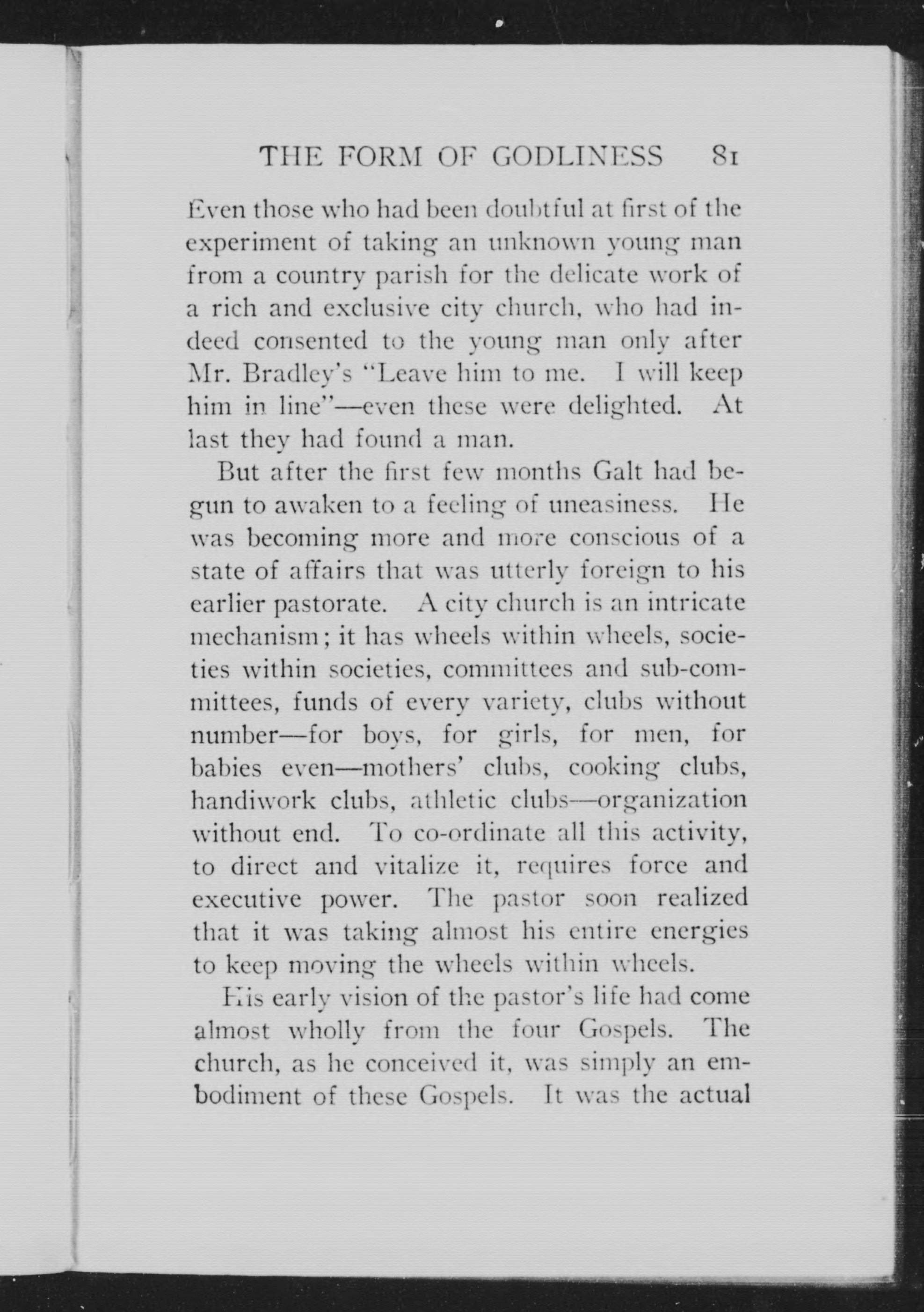 THE FORM OF GODLINESS 81

Even those who had been doubtful at first of the experiment of taking an unknown young man from a country parish for the delicate work of a rich and exclusive city church, who had indeed consented to the young man only after Mr. Bradley's "Leave him to me. I will keep him in line"—even these were delighted. At last they had found a man.

But after the first few months Galt had begun to awaken to a feeling of uneasiness. He was becoming more and more conscious of a state of affairs that was utterly foreign to his earlier pastorate. A city church is an intricate mechanism; it has wheels within wheels, societies within societies, committees and sub-committees, funds of every variety, clubs without number—for boys, for girls, for men, for babies even—mothers' clubs, cooking clubs, handiwork clubs, athletic clubs—organization without end. To co-ordinate all this activity, to direct and vitalize it, requires force and executive power. The pastor soon realized that it was taking almost his entire energies to keep moving the wheels within wheels.

His early vision of the pastor's life had come almost wholly from the four Gospels. The church, as he conceived it, was simply an embodiment of these Gospels. It was the actual